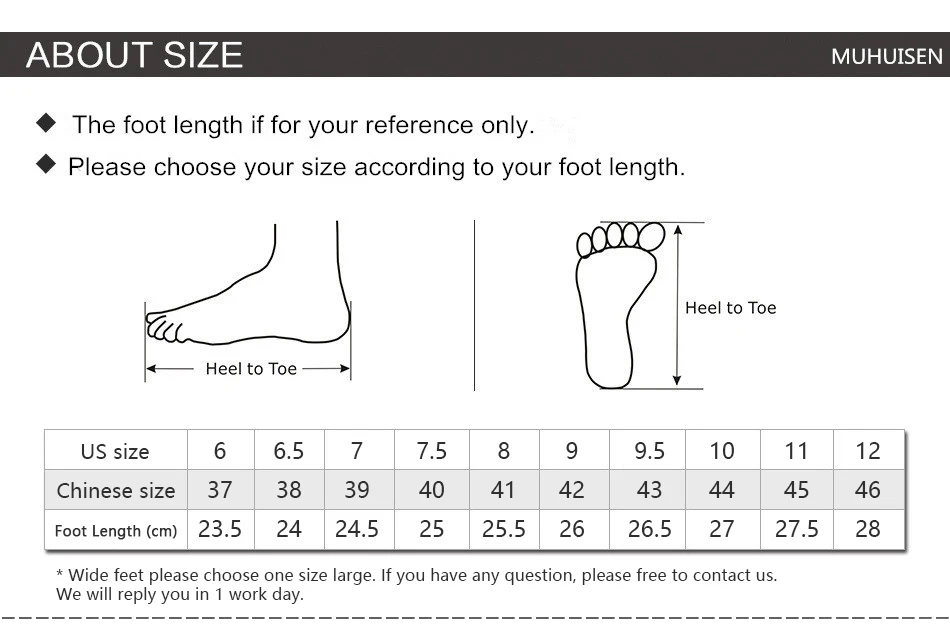 ABOUT SIZE

MUHUISEN

◆ The foot length if for your reference only.

◆ Please choose your size according to your foot length.

Heel to Toe

Heel to Toe

| US size | 6 | 6.5 | 7 | 7.5 | 8 | 9 | 9.5 | 10 | 11 | 12 |
|---|---|---|---|---|---|---|---|---|---|---|
| Chinese size | 37 | 38 | 39 | 40 | 41 | 42 | 43 | 44 | 45 | 46 |
| Foot Length (cm) | 23.5 | 24 | 24.5 | 25 | 25.5 | 26 | 26.5 | 27 | 27.5 | 28 |

* Wide feet please choose one size large. If you have any question, please free to contact us. We will reply you in 1 work day.